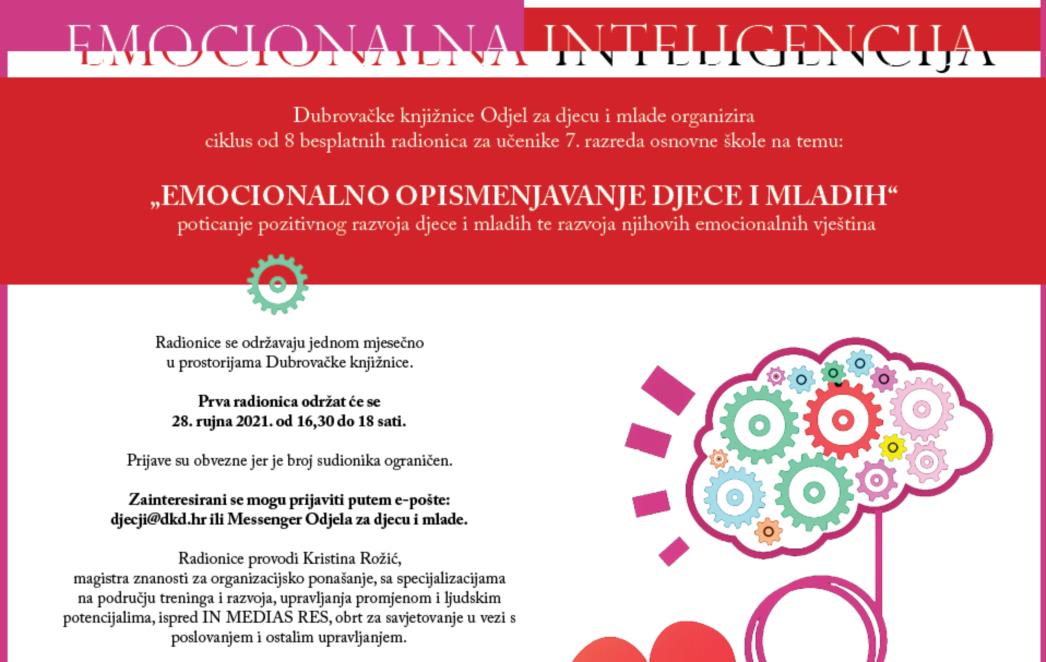 EMOCIONALNA INTELIGENCIJA

Dubrovačke knjižnice Odjel za djecu i mlade organizira ciklus od 8 besplatnih radionica za učenike 7. razreda osnovne škole na temu:

„EMOCIONALNO OPISMENJAVANJE DJECE I MLADIH“
poticanje pozitivnog razvoja djece i mladih te razvoja njihovih emocionalnih vještina

Radionice se održavaju jednom mjesečno u prostorijama Dubrovačke knjižnice.

Prva radionica održat će se 28. rujna 2021. od 16,30 do 18 sati.

Prijave su obvezne jer je broj sudionika ograničen.

Zainteresirani se mogu prijaviti putem e-pošte: djecji@dkd.hr ili Messenger Odjela za djecu i mlade.

Radionice provodi Kristina Rožić, magistra znanosti za organizacijsko ponašanje, sa specijalizacijama na području treninga i razvoja, upravljanja promjenom i ljudskim potencijalima, ispred IN MEDIAS RES, obrt za savjetovanje u vezi s poslovanjem i ostalim upravljanjem.